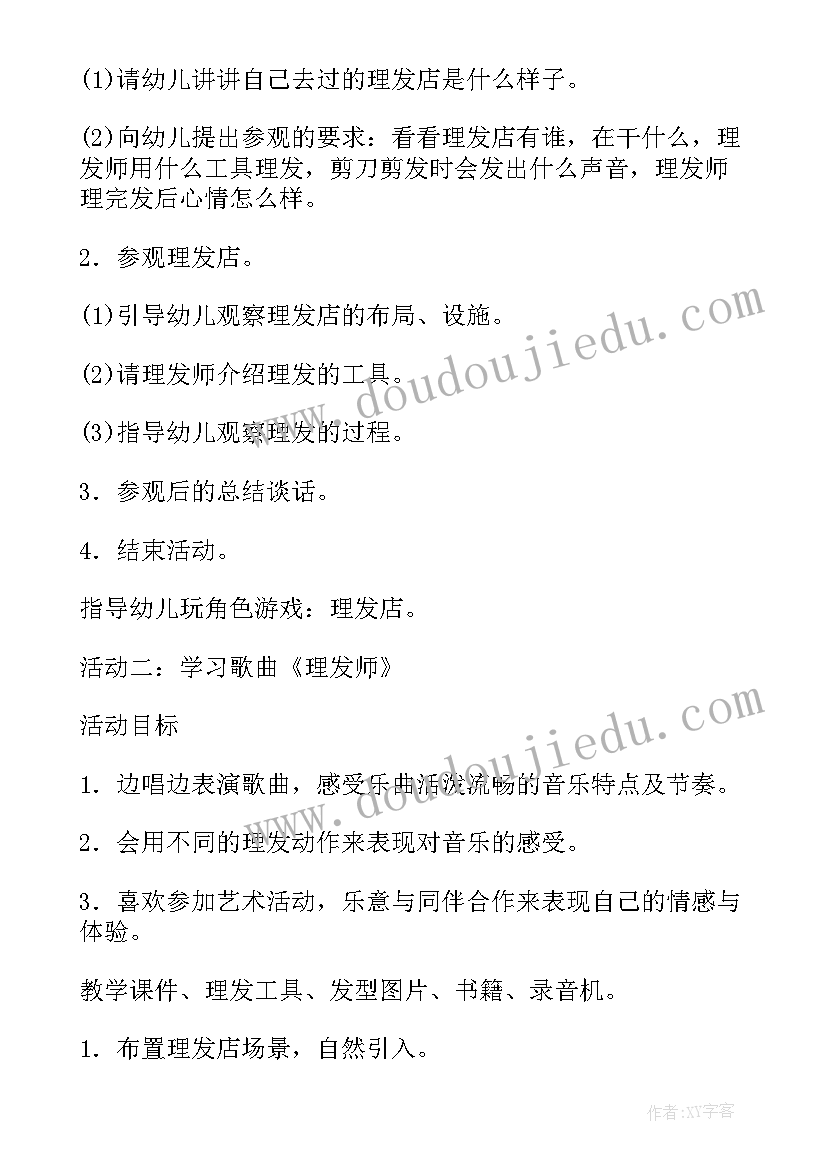 (1)请幼儿讲讲自己去过的理发店是什么样子。

(2)向幼儿提出参观的要求：看看理发店有谁，在干什么，理发师用什么工具理发，剪刀剪发时会发出什么声音，理发师理完发后心情怎么样。

2．参观理发店。

(1)引导幼儿观察理发店的布局、设施。

(2)请理发师介绍理发的工具。

(3)指导幼儿观察理发的过程。

3．参观后的总结谈话。

4．结束活动。

指导幼儿玩角色游戏：理发店。

活动二：学习歌曲《理发师》

活动目标

1．边唱边表演歌曲，感受乐曲活泼流畅的音乐特点及节奏。

2．会用不同的理发动作来表现对音乐的感受。

3．喜欢参加艺术活动，乐意与同伴合作来表现自己的情感与体验。

教学课件、理发工具、发型图片、书籍、录音机。

1．布置理发店场景，自然引入。

www.doudoujiedu.com

www.doudoujiedu.com

作者:XY字客